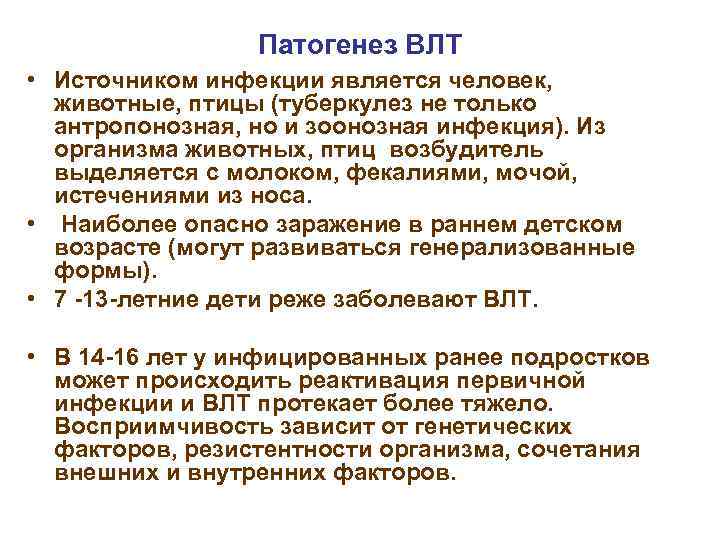 Патогенез ВЛТ

• Источником инфекции является человек, животные, птицы (туберкулез не только антропонозная, но и зоонозная инфекция). Из организма животных, птиц возбудитель выделяется с молоком, фекалиями, мочой, истечениями из носа.

• Наиболее опасно заражение в раннем детском возрасте (могут развиваться генерализованные формы).

• 7 -13-летние дети реже заболевают ВЛТ.

• В 14-16 лет у инфицированных ранее подростков может происходить реактивация первичной инфекции и ВЛТ протекает более тяжело. Восприимчивость зависит от генетических факторов, резистентности организма, сочетания внешних и внутренних факторов.